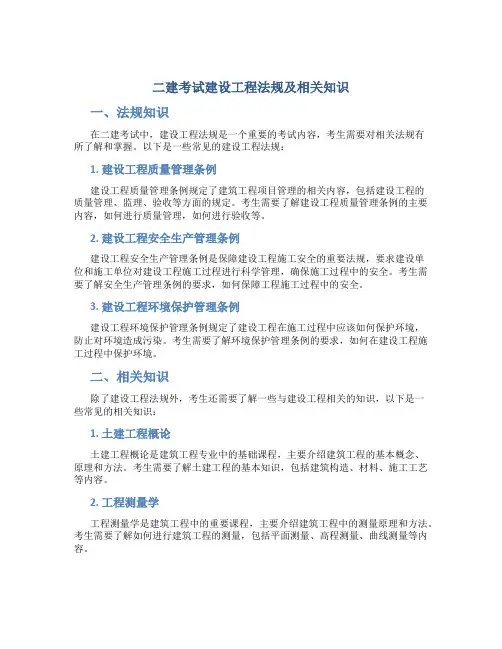 二建考试建设工程法规及相关知识

一、法规知识

在二建考试中，建设工程法规是一个重要的考试内容，考生需要对相关法规有所了解和掌握。以下是一些常见的建设工程法规：

1. 建设工程质量管理条例

建设工程质量管理条例规定了建筑工程项目管理的相关内容，包括建设工程的质量管理、监理、验收等方面的规定。考生需要了解建设工程质量管理条例的主要内容，如何进行质量管理，如何进行验收等。

2. 建设工程安全生产管理条例

建设工程安全生产管理条例是保障建设工程施工安全的重要法规，要求建设单位和施工单位对建设工程施工过程进行科学管理，确保施工过程中的安全。考生需要了解安全生产管理条例的要求，如何保障工程施工过程中的安全。

3. 建设工程环境保护管理条例

建设工程环境保护管理条例规定了建设工程在施工过程中应该如何保护环境，防止对环境造成污染。考生需要了解环境保护管理条例的要求，如何在建设工程施工过程中保护环境。

二、相关知识

除了建设工程法规外，考生还需要了解一些与建设工程相关的知识，以下是一些常见的相关知识：

1. 土建工程概论

土建工程概论是建筑工程专业中的基础课程，主要介绍建筑工程的基本概念、原理和方法。考生需要了解土建工程的基本知识，包括建筑构造、材料、施工工艺等内容。

2. 工程测量学

工程测量学是建筑工程中的重要课程，主要介绍建筑工程中的测量原理和方法。考生需要了解如何进行建筑工程的测量，包括平面测量、高程测量、曲线测量等内容。